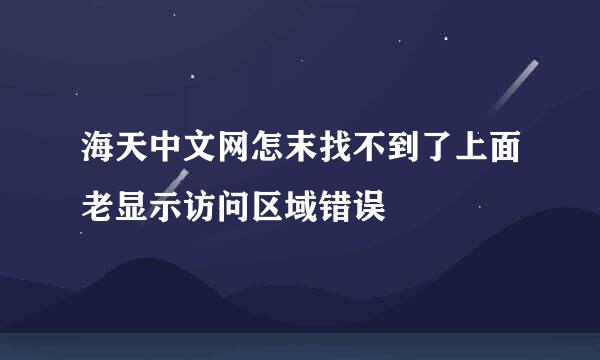 海天中文网怎末找不到了上面老显示访问区域错误